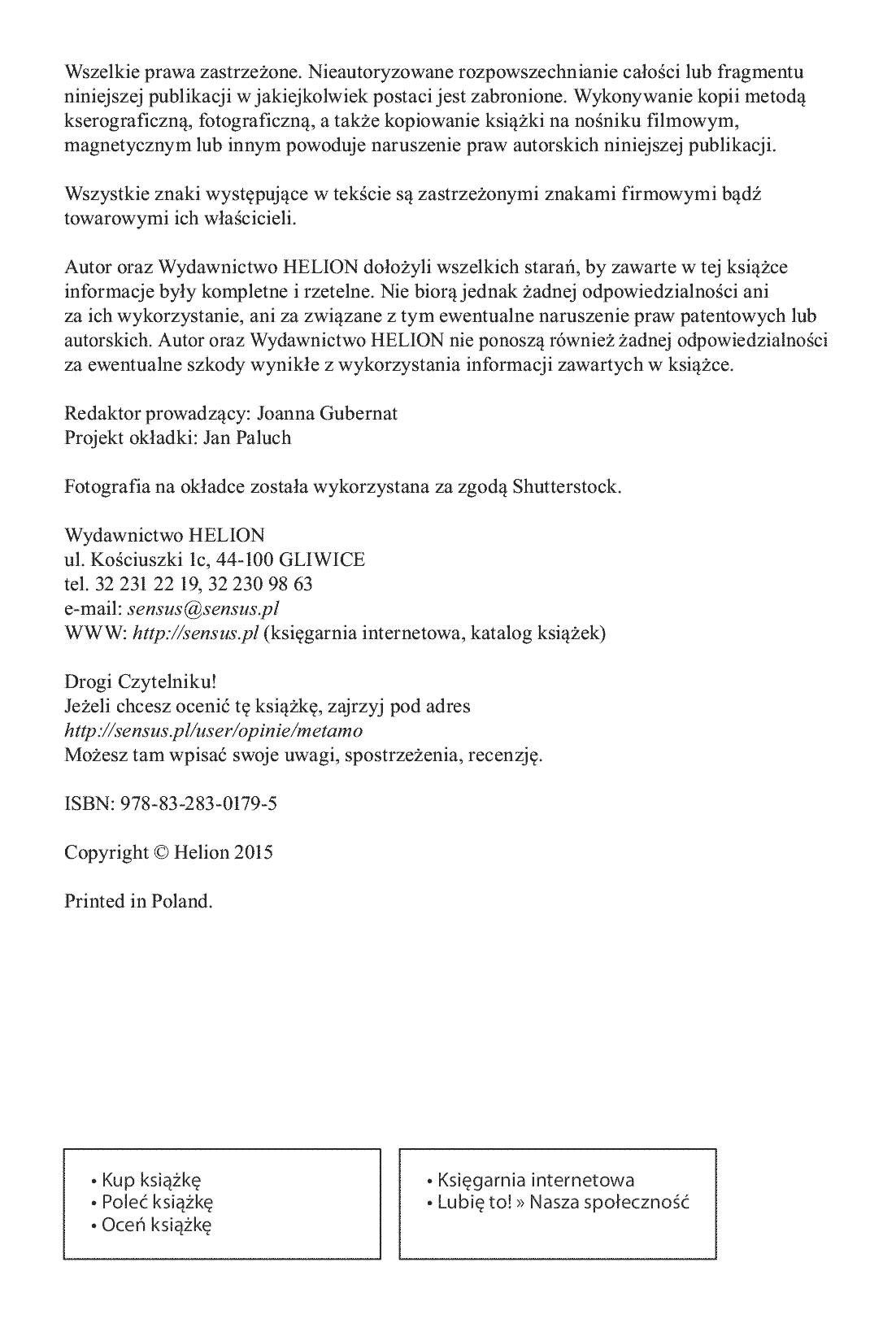 Wszelkie prawa zastrzeżone. Nieautoryzowane rozpowszechnianie całości lub fragmentu niniejszej publikacji w jakiejkolwiek postaci jest zabronione. Wykonywanie kopii metodą kserograficzną, fotograficzną, a także kopiowanie książki na nośniku filmowym, magnetycznym lub innym powoduje naruszenie praw autorskich niniejszej publikacji.

Wszystkie znaki występujące w tekście są zastrzeżonymi znakami firmowymi bądź towarowymi ich właścicieli.

Autor oraz Wydawnictwo HELION dołożyli wszelkich starań, by zawarte w tej książce informacje były kompletne i rzetelne. Nie biorą jednak żadnej odpowiedzialności ani za ich wykorzystanie, ani za związane z tym ewentualne naruszenie praw patentowych lub autorskich. Autor oraz Wydawnictwo HELION nie ponoszą również żadnej odpowiedzialności za ewentualne szkody wynikłe z wykorzystania informacji zawartych w książce.

Redaktor prowadzący: Joanna Gubernat
Projekt okładki: Jan Paluch

Fotografia na okładce została wykorzystana za zgodą Shutterstock.

Wydawnictwo HELION
ul. Kościuszki 1c, 44-100 GLIWICE
tel. 32 231 22 19, 32 230 98 63
e-mail: sensus@sensus.pl
WWW: http://sensus.pl (księgarnia internetowa, katalog książek)

Drogi Czytelniku!
Jeżeli chcesz ocenić tę książkę, zajrzyj pod adres
http://sensus.pl/user/opinie/metamo
Możesz tam wpisać swoje uwagi, spostrzeżenia, recenzję.

ISBN: 978-83-283-0179-5

Copyright © Helion 2015

Printed in Poland.

• Kup książkę
• Poleć książkę
• Oceń książkę

• Księgarnia internetowa
• Lubię to! » Nasza społeczność